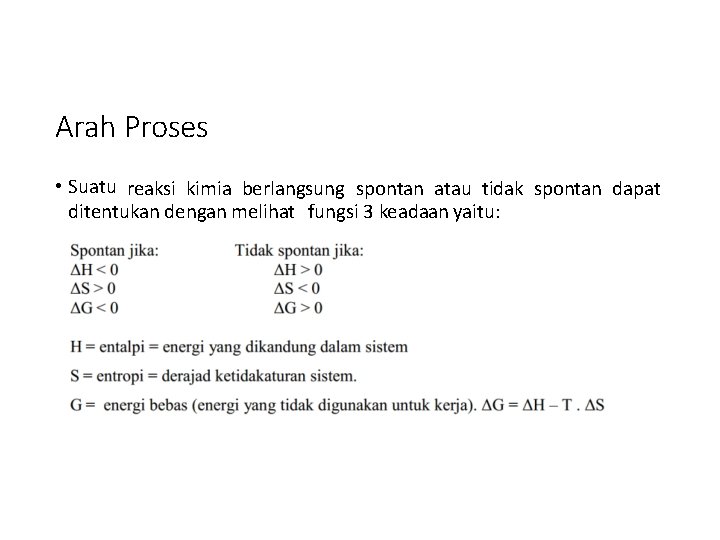 Arah Proses

• Suatu reaksi kimia berlangsung spontan atau tidak spontan dapat ditentukan dengan melihat fungsi 3 keadaan yaitu:

Spontan jika:
$\Delta H < 0$
$\Delta S > 0$
$\Delta G < 0$

Tidak spontan jika:
$\Delta H > 0$
$\Delta S < 0$
$\Delta G > 0$

H = entalpi = energi yang dikandung dalam sistem

S = entropi = derajad ketidakaturan sistem.

G = energi bebas (energi yang tidak digunakan untuk kerja). $\Delta G = \Delta H - T . \Delta S$